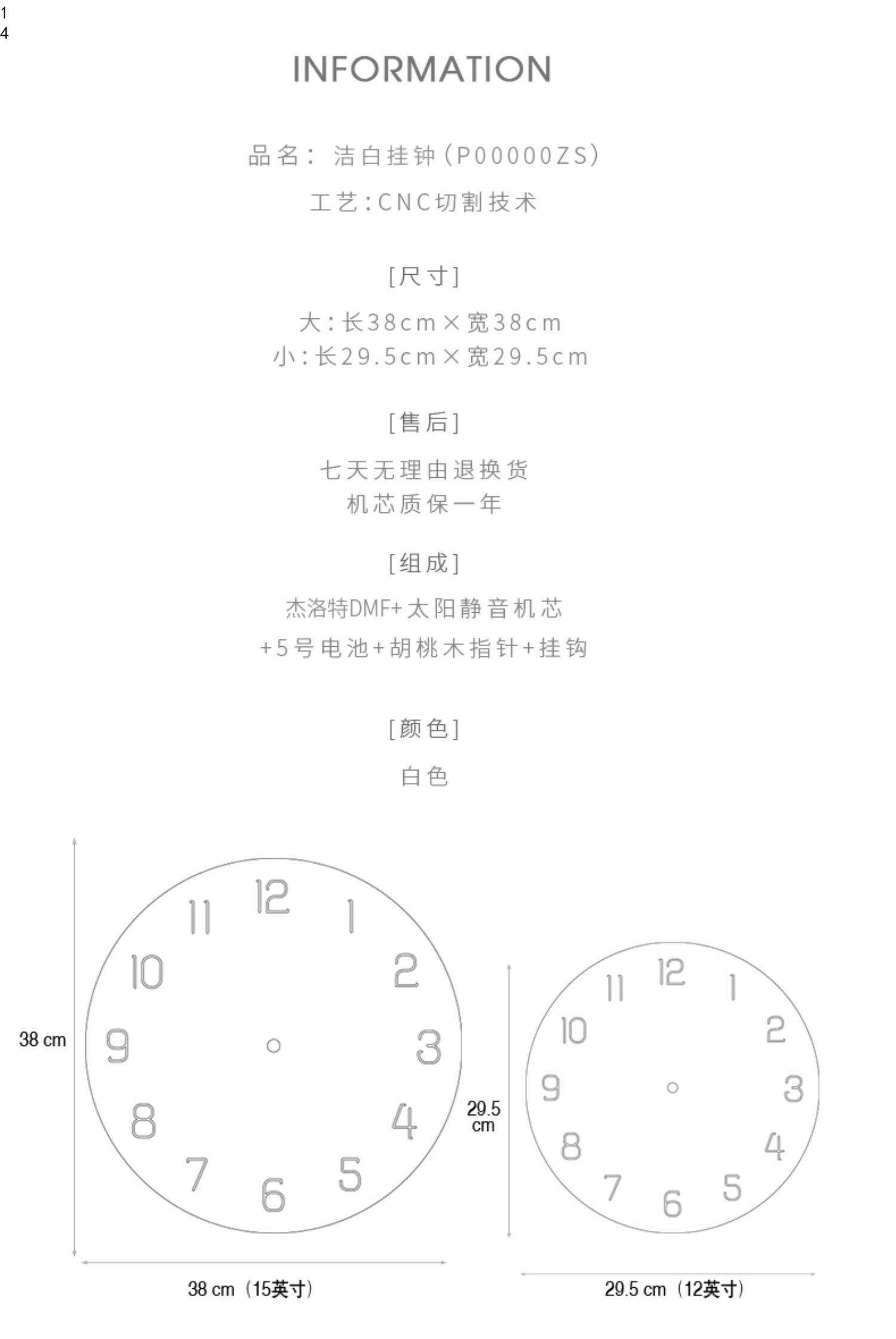 1
4

INFORMATION

品名：洁白挂钟(P00000ZS)

工艺:CNC切割技术

[尺寸]

大:长38cm×宽38cm
小:长29.5cm×宽29.5cm

[售后]

七天无理由退换货
机芯质保一年

[组成]

杰洛特DMF+太阳静音机芯
+5号电池+胡桃木指针+挂钩

[颜色]

白色

38 cm

12
1
2
3
4
5
6
7
8
9
10
11

38 cm（15英寸）

29.5 cm

12
1
2
3
4
5
6
7
8
9
10
11

29.5 cm（12英寸）